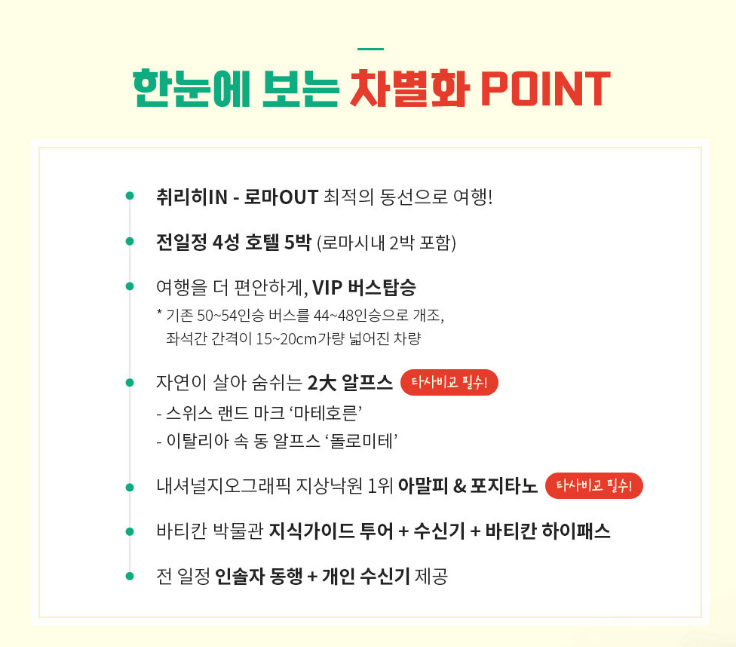 한눈에 보는 차별화 POINT

취리히IN - 로마OUT 최적의 동선으로 여행!

전일정 4성 호텔 5박 (로마시내 2박 포함)

여행을 더 편안하게, VIP 버스탑승
* 기존 50~54인승 버스를 44~48인승으로 개조, 좌석간 간격이 15~20cm가량 넓어진 차량

자연이 살아 숨쉬는 2大 알프스 타사비교 필수!
- 스위스 랜드 마크 '마테호른'
- 이탈리아 속 동 알프스 '돌로미테'

내셔널지오그래픽 지상낙원 1위 아말피 & 포지타노 타사비교 필수!

바티칸 박물관 지식가이드 투어 + 수신기 + 바티칸 하이패스

전 일정 인솔자 동행 + 개인 수신기 제공